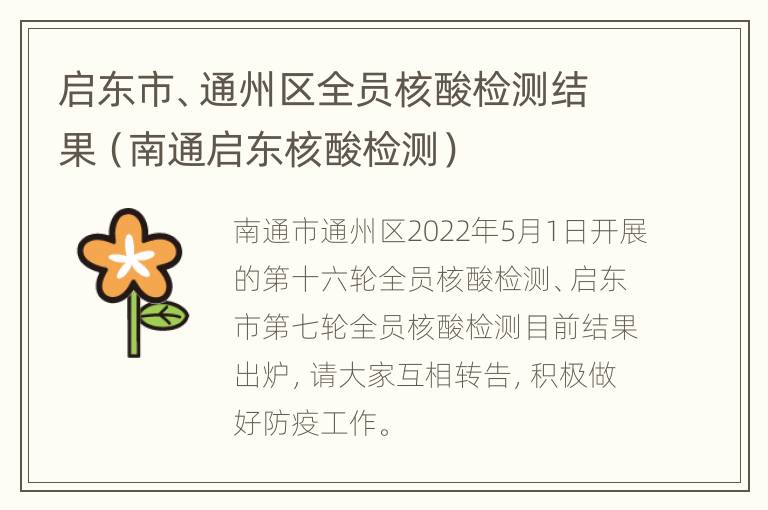 启东市、通州区全员核酸检测结果（南通启东核酸检测）

南通市通州区2022年5月1日开展的第十六轮全员核酸检测、启东市第七轮全员核酸检测目前结果出炉，请大家互相转告，积极做好防疫工作。